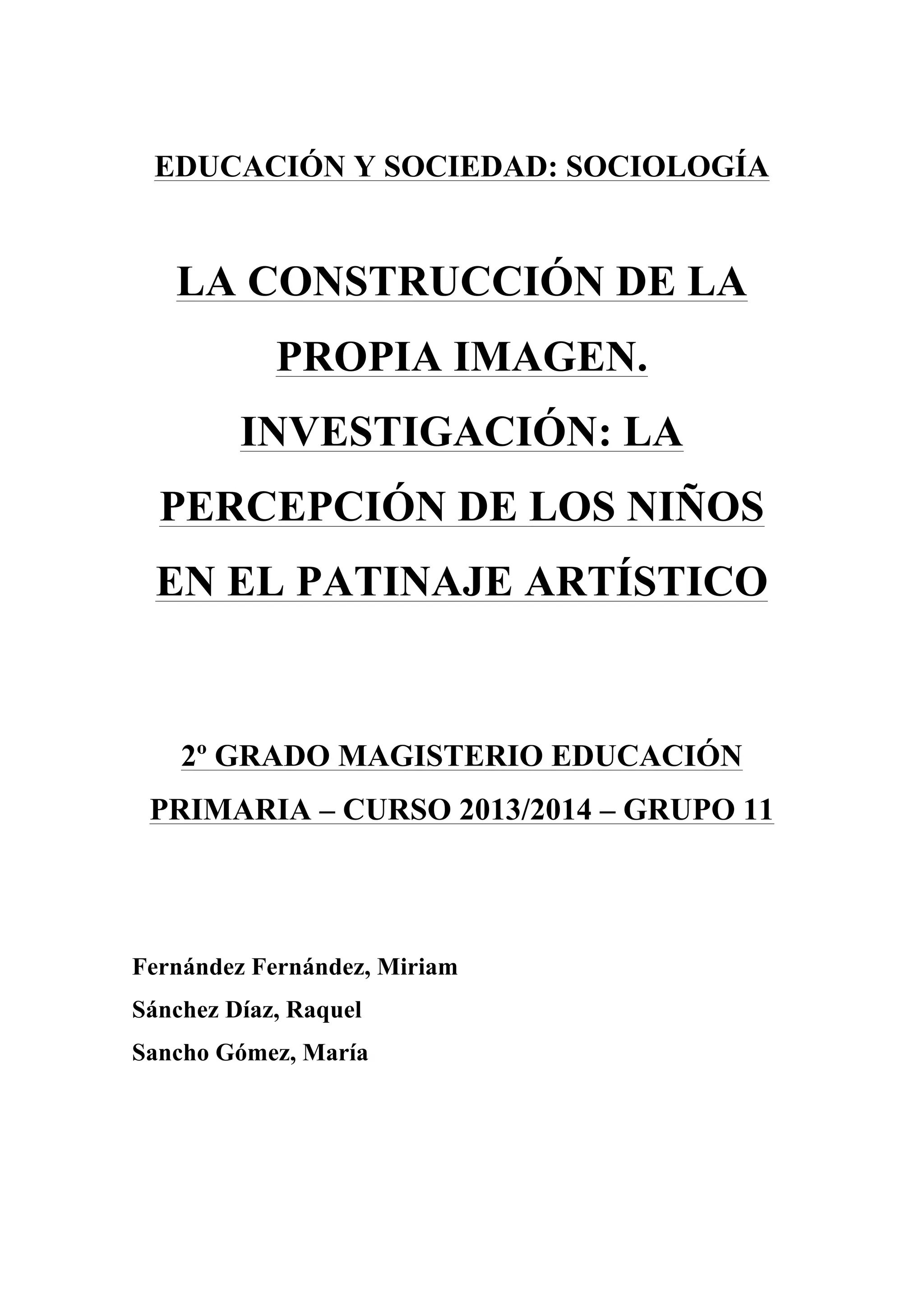 EDUCACIÓN Y SOCIEDAD: SOCIOLOGÍA

LA CONSTRUCCIÓN DE LA PROPIA IMAGEN. INVESTIGACIÓN: LA PERCEPCIÓN DE LOS NIÑOS EN EL PATINAJE ARTÍSTICO

2º GRADO MAGISTERIO EDUCACIÓN PRIMARIA – CURSO 2013/2014 – GRUPO 11

Fernández Fernández, Miriam
Sánchez Díaz, Raquel
Sancho Gómez, María